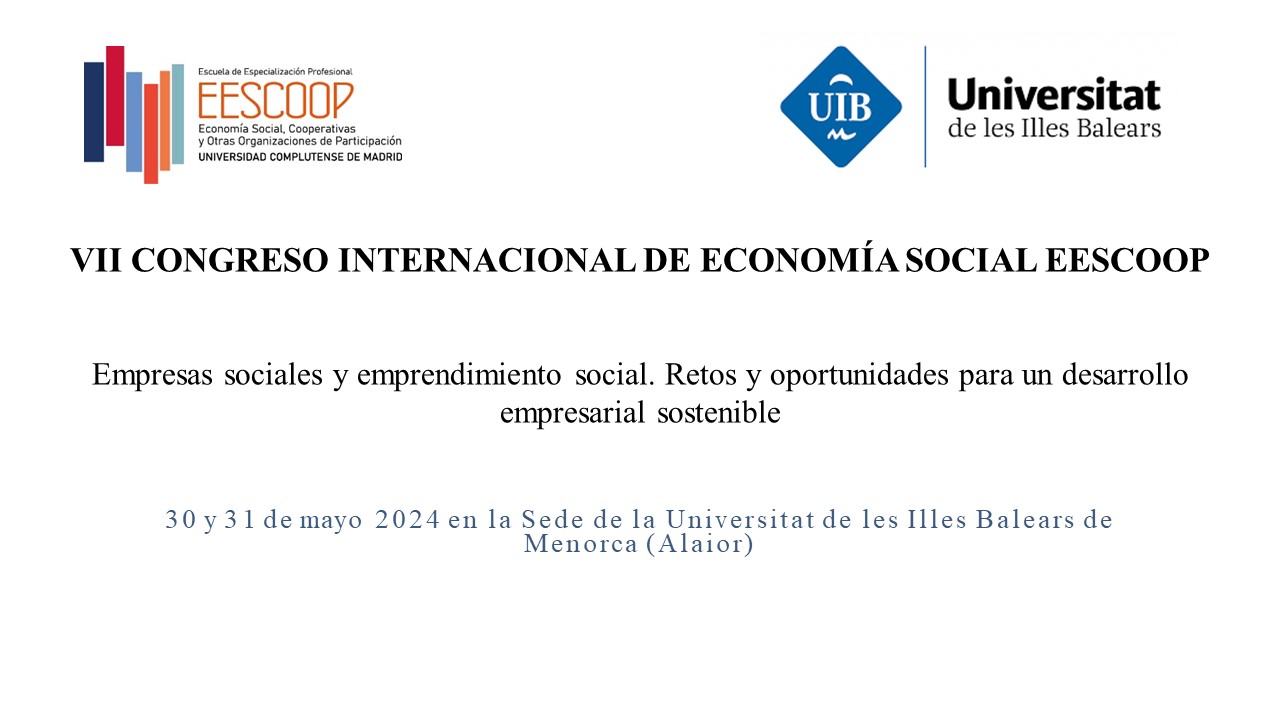 Escuela de Especialización Profesional
EESCOOP
Economía Social, Cooperativas y Otras Organizaciones de Participación
UNIVERSIDAD COMPLUTENSE DE MADRID

UIB
Universitat de les Illes Balears

VII CONGRESO INTERNACIONAL DE ECONOMÍA SOCIAL EESCOOP

Empresas sociales y emprendimiento social. Retos y oportunidades para un desarrollo empresarial sostenible

30 y 31 de mayo 2024 en la Sede de la Universitat de les Illes Balears de Menorca (Alaior)